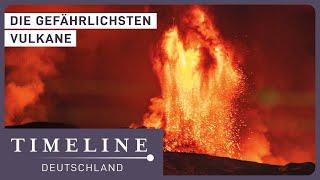 DIE GEFÄHRLICHSTEN VULKANE

TIMELINE
DEUTSCHLAND